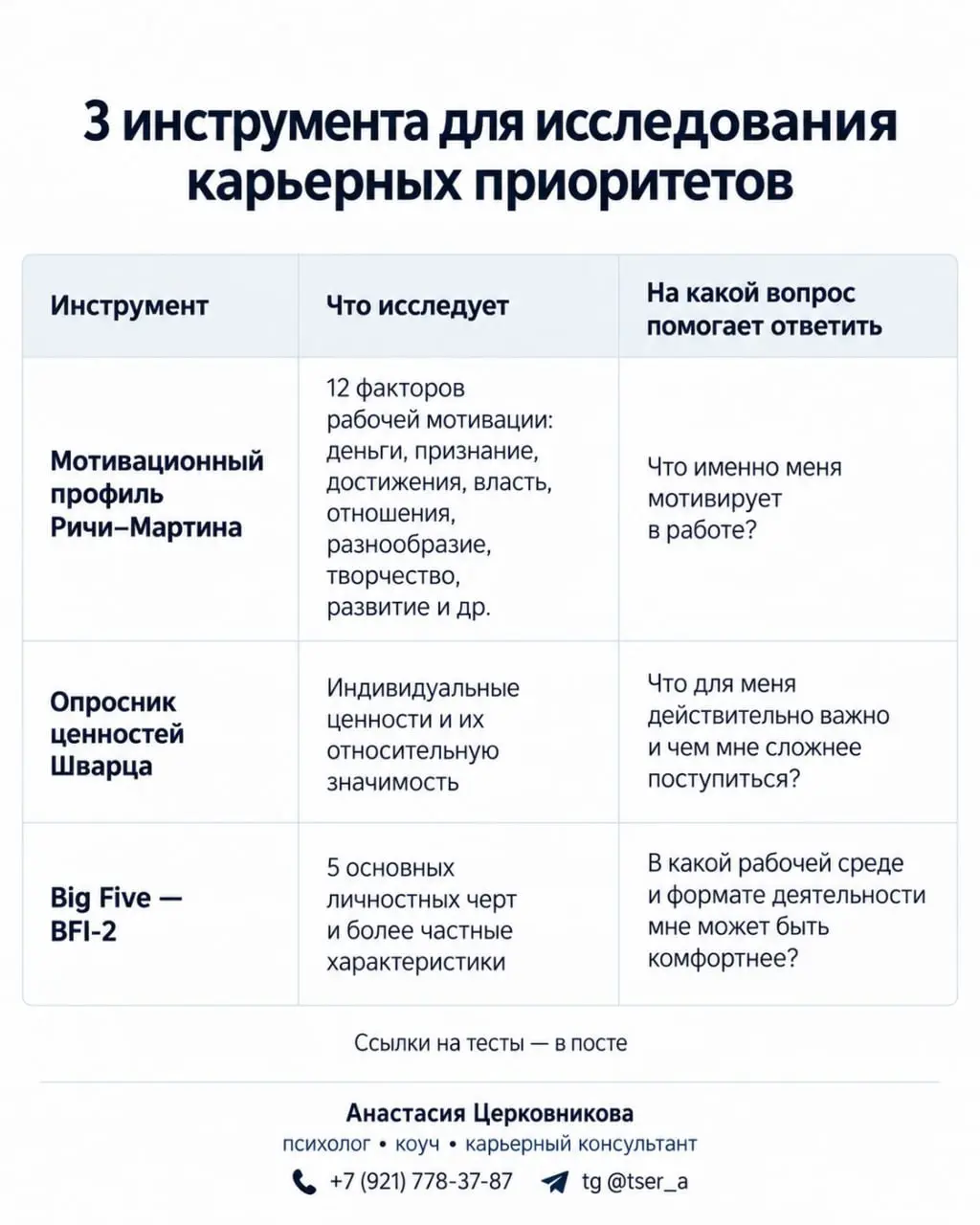 3 инструмента для исследования карьерных приоритетов

| Инструмент | Что исследует | На какой вопрос помогает ответить |
|---|---|---|
| Мотивационный профиль Ричи–Мартина | 12 факторов рабочей мотивации: деньги, признание, достижения, власть, отношения, разнообразие, творчество, развитие и др. | Что именно меня мотивирует в работе? |
| Опросник ценностей Шварца | Индивидуальные ценности и их относительную значимость | Что для меня действительно важно и чем мне сложнее поступиться? |
| Big Five — BFI-2 | 5 основных личностных черт и более частные характеристики | В какой рабочей среде и формате деятельности мне может быть комфортнее? |

Ссылки на тесты — в посте

Анастасия Церковникова
психолог • коуч • карьерный консультант
+7 (921) 778-37-87 tg @tser_a